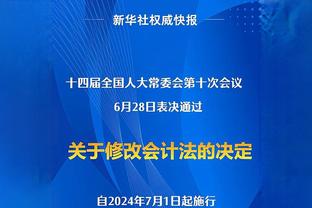 新华社权威快报

十四届全国人大常委会第十次会议
6月28日表决通过

关于修改会计法的决定

自2024年7月1日起施行